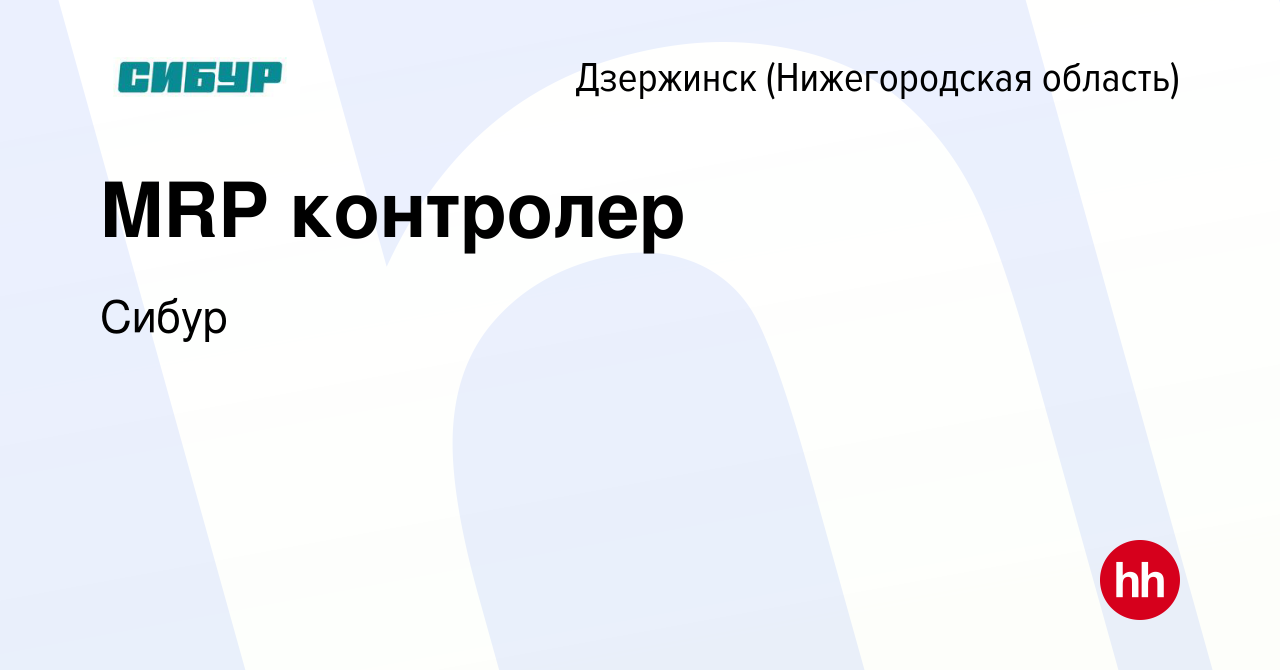 СИБУР

Дзержинск (Нижегородская область)

MRP контролер

Сибур

hh